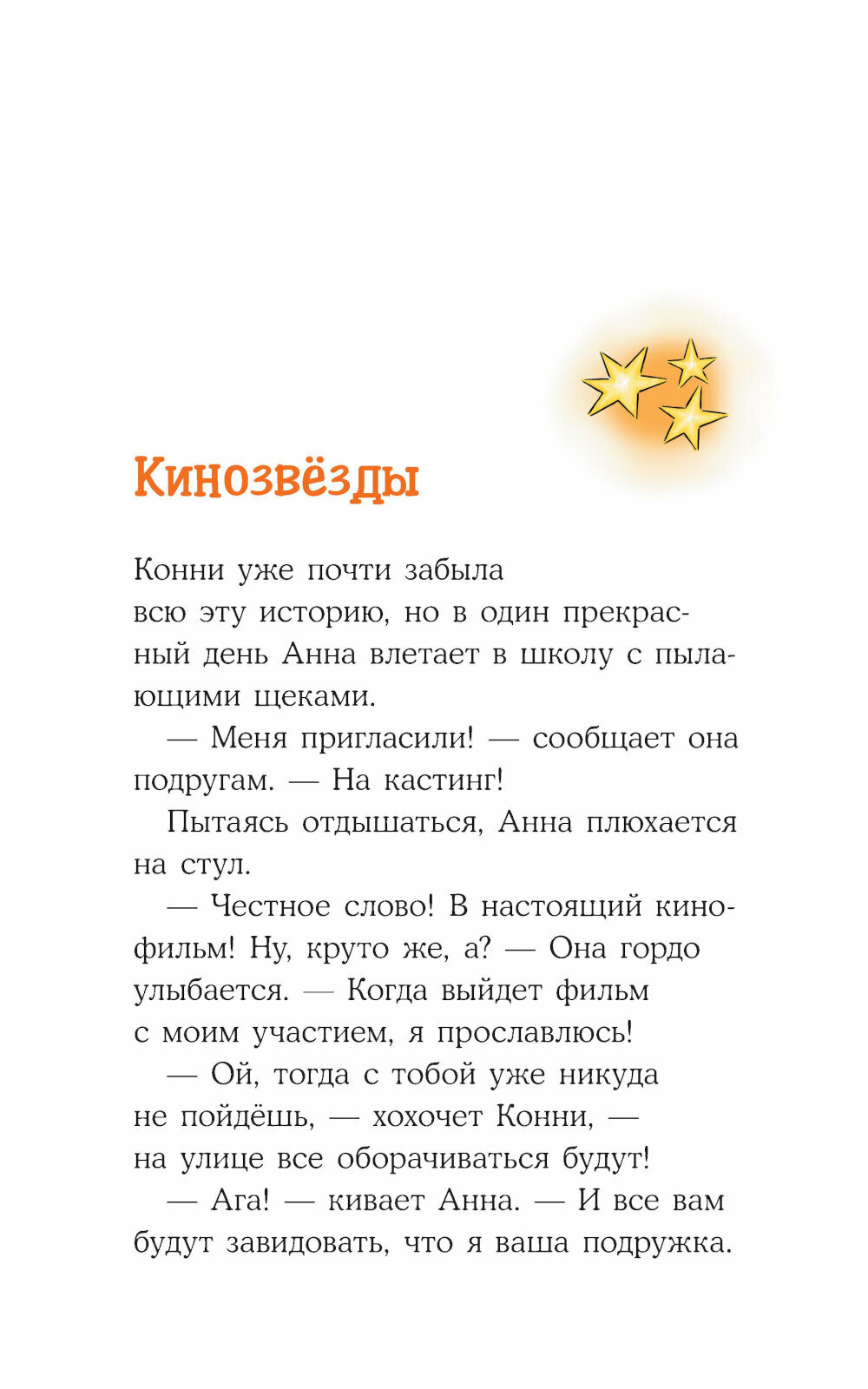 Кинозвёзды

Конни уже почти забыла всю эту историю, но в один прекрасный день Анна влетает в школу с пылающими щеками.

— Меня пригласили! — сообщает она подругам. — На кастинг!

Пытаясь отдышаться, Анна плюхается на стул.

— Честное слово! В настоящий кинофильм! Ну, круто же, а? — Она гордо улыбается. — Когда выйдет фильм с моим участием, я прославлюсь!

— Ой, тогда с тобой уже никуда не пойдёшь, — хохочет Конни, — на улице все оборачиваться будут!

— Ага! — кивает Анна. — И все вам будут завидовать, что я ваша подружка.